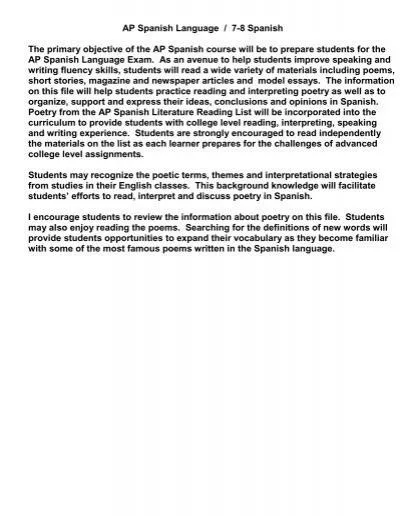 AP Spanish Language / 7-8 Spanish

The primary objective of the AP Spanish course will be to prepare students for the AP Spanish Language Exam. As an avenue to help students improve speaking and writing fluency skills, students will read a wide variety of materials including poems, short stories, magazine and newspaper articles and model essays. The information on this file will help students practice reading and interpreting poetry as well as to organize, support and express their ideas, conclusions and opinions in Spanish. Poetry from the AP Spanish Literature Reading List will be incorporated into the curriculum to provide students with college level reading, interpreting, speaking and writing experience. Students are strongly encouraged to read independently the materials on the list as each learner prepares for the challenges of advanced college level assignments.

Students may recognize the poetic terms, themes and interpretational strategies from studies in their English classes. This background knowledge will facilitate students' efforts to read, interpret and discuss poetry in Spanish.

I encourage students to review the information about poetry on this file. Students may also enjoy reading the poems. Searching for the definitions of new words will provide students opportunities to expand their vocabulary as they become familiar with some of the most famous poems written in the Spanish language.